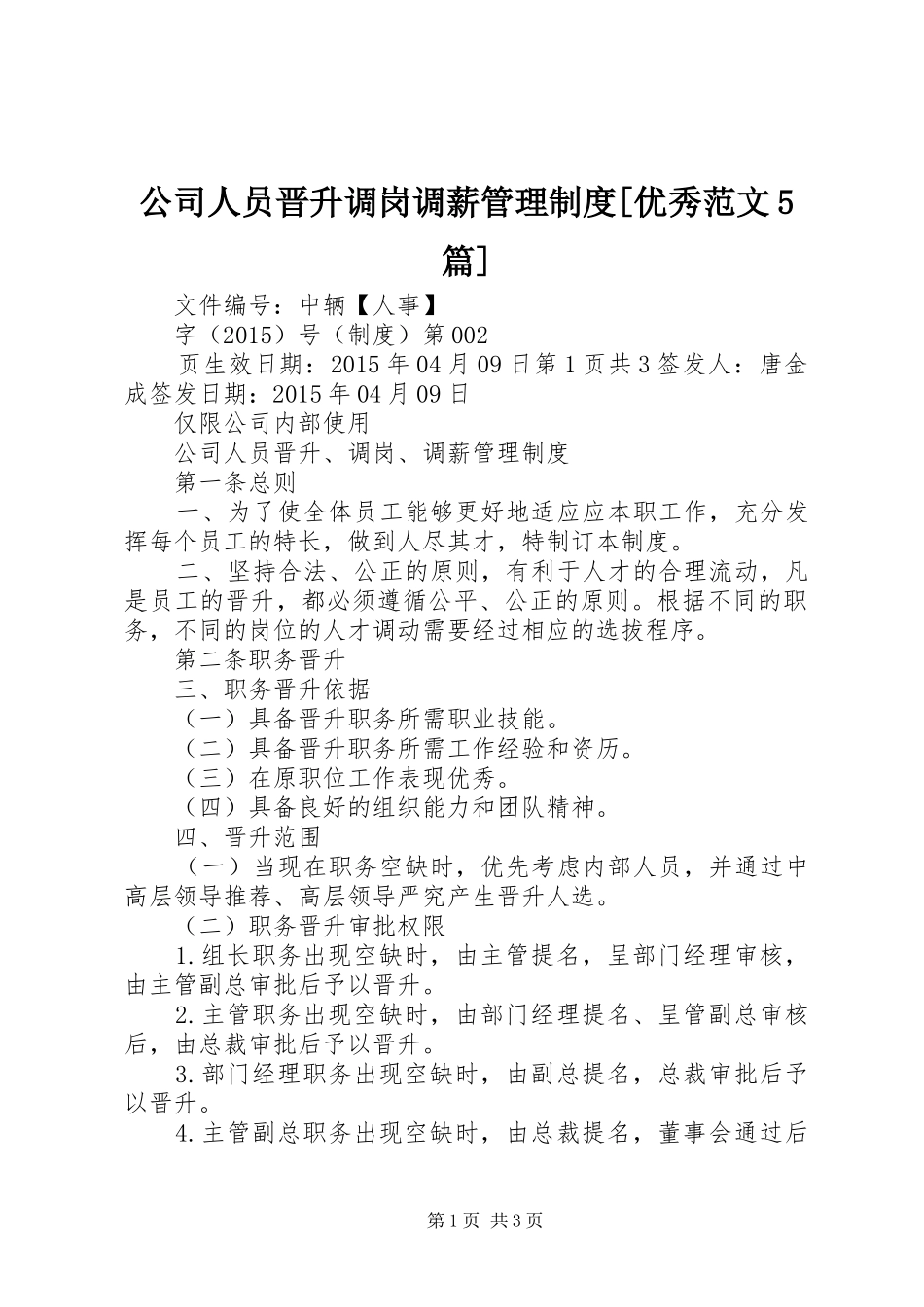 公司人员晋升调岗调薪管理制度[优秀范文5篇]

文件编号：中辆【人事】

字（2015）号（制度）第002

页生效日期：2015年04月09日第1页共3签发人：唐金成签发日期：2015年04月09日

仅限公司内部使用

公司人员晋升、调岗、调薪管理制度

第一条总则

一、为了使全体员工能够更好地适应应本职工作，充分发挥每个员工的特长，做到人尽其才，特制订本制度。

二、坚持合法、公正的原则，有利于人才的合理流动，凡是员工的晋升，都必须遵循公平、公正的原则。根据不同的职务，不同的岗位的人才调动需要经过相应的选拔程序。

第二条职务晋升

三、职务晋升依据

（一）具备晋升职务所需职业技能。

（二）具备晋升职务所需工作经验和资历。

（三）在原职位工作表现优秀。

（四）具备良好的组织能力和团队精神。

四、晋升范围

（一）当现在职务空缺时，优先考虑内部人员，并通过中高层领导推荐、高层领导严究产生晋升人选。

（二）职务晋升审批权限

1.组长职务出现空缺时，由主管提名，呈部门经理审核，由主管副总审批后予以晋升。

2.主管职务出现空缺时，由部门经理提名、呈管副总审核后，由总裁审批后予以晋升。

3.部门经理职务出现空缺时，由副总提名，总裁审批后予以晋升。

4.主管副总职务出现空缺时，由总裁提名，董事会通过后

第1页 共3页